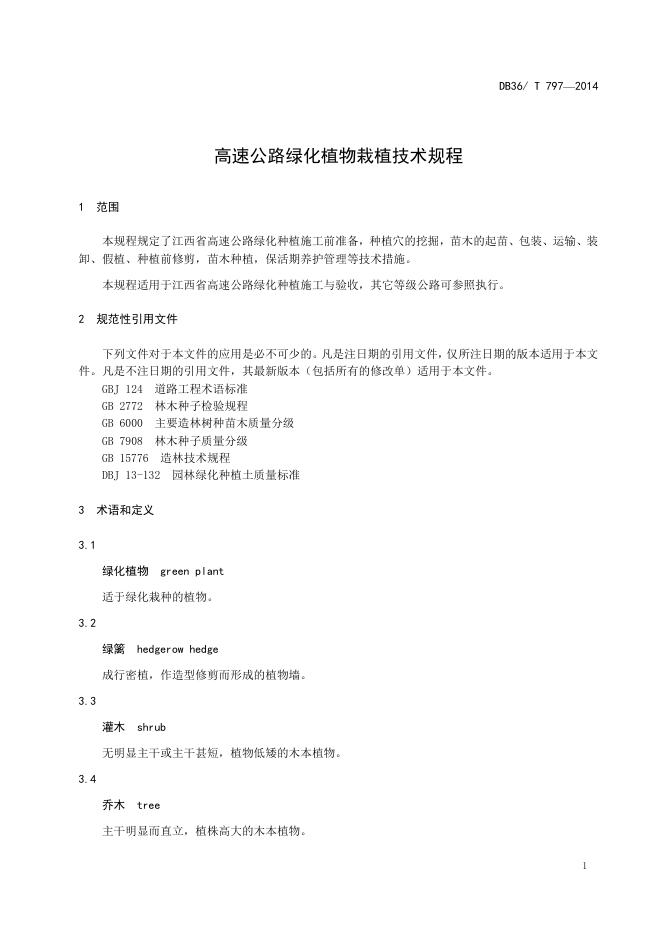 DB36/ T 797—2014

高速公路绿化植物栽植技术规程

1 范围

本规程规定了江西省高速公路绿化种植施工前准备，种植穴的挖掘，苗木的起苗、包装、运输、装卸、假植、种植前修剪，苗木种植，保活期养护管理等技术措施。

本规程适用于江西省高速公路绿化种植施工与验收，其它等级公路可参照执行。

2 规范性引用文件

下列文件对于本文件的应用是必不可少的。凡是注日期的引用文件，仅所注日期的版本适用于本文件。凡是不注日期的引用文件，其最新版本（包括所有的修改单）适用于本文件。

GBJ 124 道路工程术语标准
GB 2772 林木种子检验规程
GB 6000 主要造林树种苗木质量分级
GB 7908 林木种子质量分级
GB 15776 造林技术规程
DBJ 13-132 园林绿化种植土质量标准

3 术语和定义

3.1

绿化植物 green plant

适于绿化栽种的植物。

3.2

绿篱 hedgerow hedge

成行密植，作造型修剪而形成的植物墙。

3.3

灌木 shrub

无明显主干或主干甚短，植物低矮的木本植物。

3.4

乔木 tree

主干明显而直立，植株高大的木本植物。

1